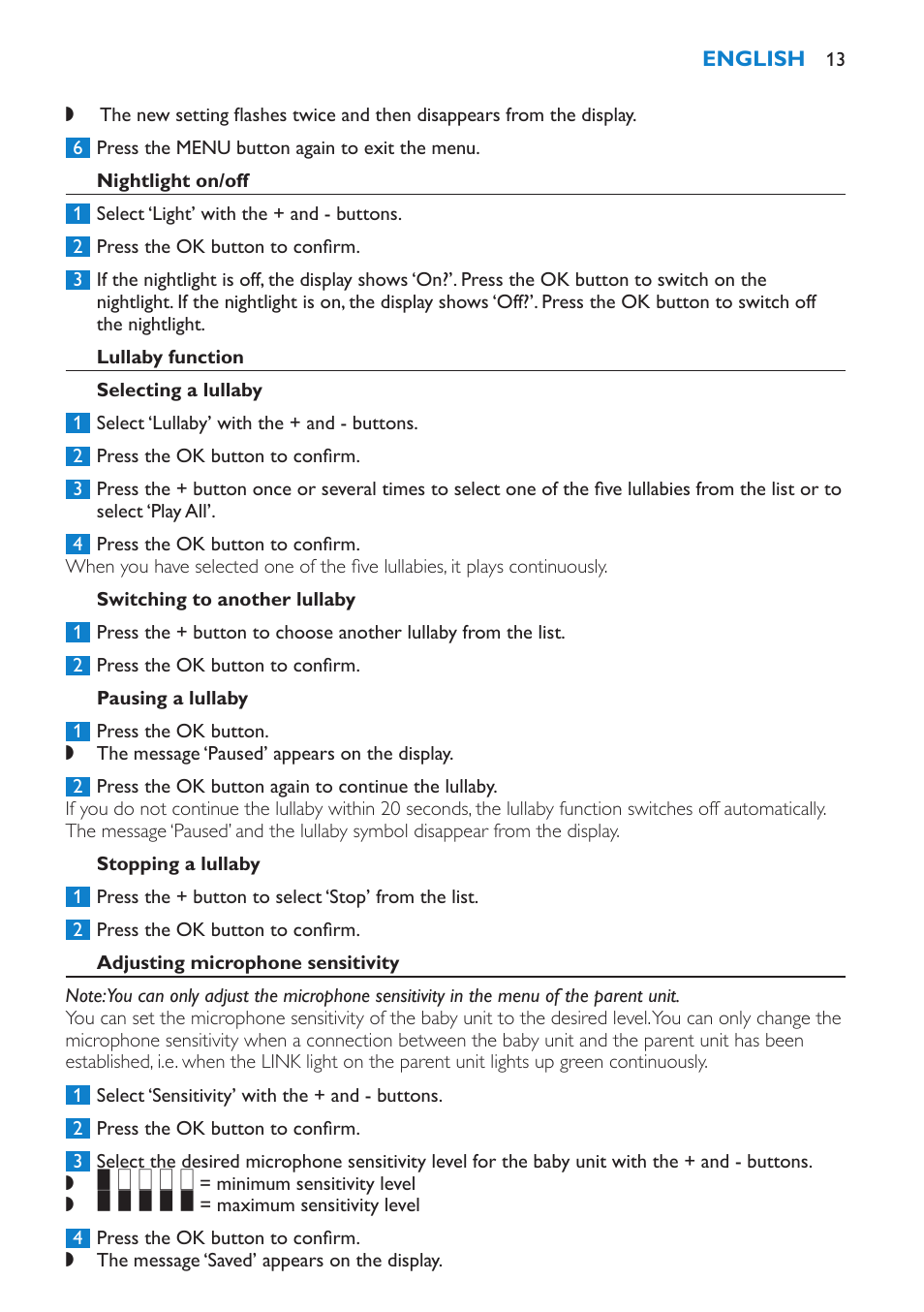 ENGLISH 13

◗ The new setting flashes twice and then disappears from the display.

6 Press the MENU button again to exit the menu.

Nightlight on/off

1 Select 'Light' with the + and - buttons.

2 Press the OK button to confirm.

3 If the nightlight is off, the display shows 'On?'. Press the OK button to switch on the nightlight. If the nightlight is on, the display shows 'Off?'. Press the OK button to switch off the nightlight.

Lullaby function

Selecting a lullaby

1 Select 'Lullaby' with the + and - buttons.

2 Press the OK button to confirm.

3 Press the + button once or several times to select one of the five lullabies from the list or to select 'Play All'.

4 Press the OK button to confirm.
When you have selected one of the five lullabies, it plays continuously.

Switching to another lullaby

1 Press the + button to choose another lullaby from the list.

2 Press the OK button to confirm.

Pausing a lullaby

1 Press the OK button.
◗ The message 'Paused' appears on the display.

2 Press the OK button again to continue the lullaby.
If you do not continue the lullaby within 20 seconds, the lullaby function switches off automatically. The message 'Paused' and the lullaby symbol disappear from the display.

Stopping a lullaby

1 Press the + button to select 'Stop' from the list.

2 Press the OK button to confirm.

Adjusting microphone sensitivity

Note: You can only adjust the microphone sensitivity in the menu of the parent unit.
You can set the microphone sensitivity of the baby unit to the desired level. You can only change the microphone sensitivity when a connection between the baby unit and the parent unit has been established, i.e. when the LINK light on the parent unit lights up green continuously.

1 Select 'Sensitivity' with the + and - buttons.

2 Press the OK button to confirm.

3 Select the desired microphone sensitivity level for the baby unit with the + and - buttons.
◗ = minimum sensitivity level
◗ = maximum sensitivity level

4 Press the OK button to confirm.
◗ The message 'Saved' appears on the display.